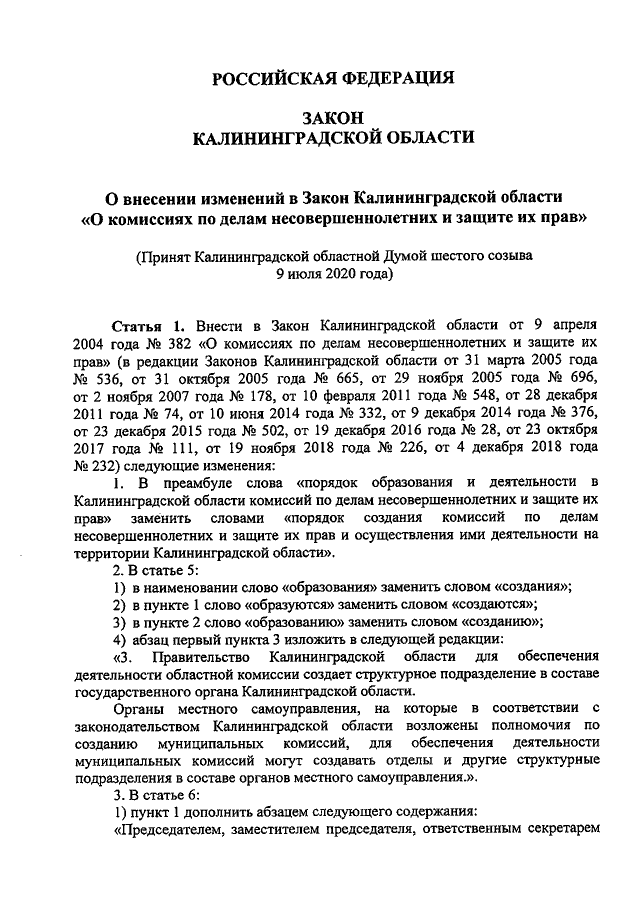 РОССИЙСКАЯ ФЕДЕРАЦИЯ

ЗАКОН
КАЛИНИНГРАДСКОЙ ОБЛАСТИ

О внесении изменений в Закон Калининградской области «О комиссиях по делам несовершеннолетних и защите их прав»

(Принят Калининградской областной Думой шестого созыва 9 июля 2020 года)

Статья 1. Внести в Закон Калининградской области от 9 апреля 2004 года № 382 «О комиссиях по делам несовершеннолетних и защите их прав» (в редакции Законов Калининградской области от 31 марта 2005 года № 536, от 31 октября 2005 года № 665, от 29 ноября 2005 года № 696, от 2 ноября 2007 года № 178, от 10 февраля 2011 года № 548, от 28 декабря 2011 года № 74, от 10 июня 2014 года № 332, от 9 декабря 2014 года № 376, от 23 декабря 2015 года № 502, от 19 декабря 2016 года № 28, от 23 октября 2017 года № 111, от 19 ноября 2018 года № 226, от 4 декабря 2018 года № 232) следующие изменения:

1. В преамбуле слова «порядок образования и деятельности в Калининградской области комиссий по делам несовершеннолетних и защите их прав» заменить словами «порядок создания комиссий по делам несовершеннолетних и защите их прав и осуществления ими деятельности на территории Калининградской области».

2. В статье 5:

1) в наименовании слово «образования» заменить словом «создания»;

2) в пункте 1 слово «образуются» заменить словом «создаются»;

3) в пункте 2 слово «образованию» заменить словом «созданию»;

4) абзац первый пункта 3 изложить в следующей редакции:

«3. Правительство Калининградской области для обеспечения деятельности областной комиссии создает структурное подразделение в составе государственного органа Калининградской области.

Органы местного самоуправления, на которые в соответствии с законодательством Калининградской области возложены полномочия по созданию муниципальных комиссий, для обеспечения деятельности муниципальных комиссий могут создавать отделы и другие структурные подразделения в составе органов местного самоуправления.».

3. В статье 6:

1) пункт 1 дополнить абзацем следующего содержания:

«Председателем, заместителем председателя, ответственным секретарем